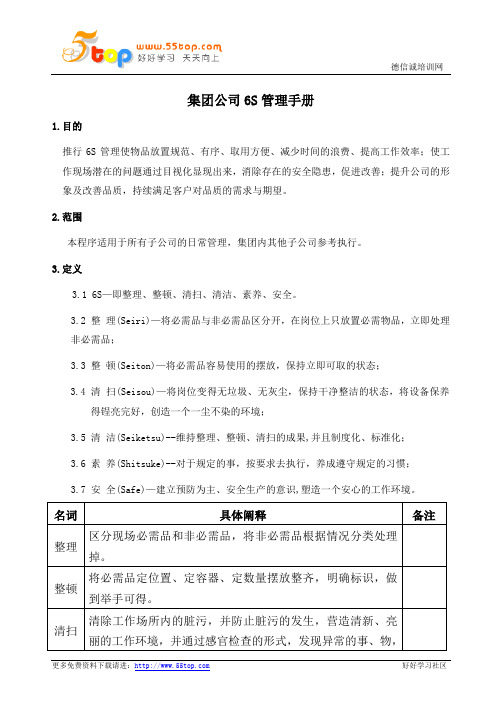 5top www.55top.com 好好学习 天天向上

德信诚培训网

集团公司 6S 管理手册

1.目的

推行 6S 管理使物品放置规范、有序、取用方便、减少时间的浪费、提高工作效率；使工作现场潜在的问题通过目视化显现出来，消除存在的安全隐患，促进改善；提升公司的形象及改善品质，持续满足客户对品质的需求与期望。

2.范围

本程序适用于所有子公司的日常管理，集团内其他子公司参考执行。

3.定义

3.1 6S—即整理、整顿、清扫、清洁、素养、安全。

3.2 整 理(Seiri)—将必需品与非必需品区分开，在岗位上只放置必需物品，立即处理非必需品；

3.3 整 顿(Seiton)—将必需品容易使用的摆放，保持立即可取的状态；

3.4 清 扫(Seisou)—将岗位变得无垃圾、无灰尘，保持干净整洁的状态，将设备保养得锃亮完好，创造一个一尘不染的环境；

3.5 清 洁(Seiketsu)--维持整理、整顿、清扫的成果,并且制度化、标准化；

3.6 素 养(Shitsuke)--对于规定的事，按要求去执行，养成遵守规定的习惯；

3.7 安 全(Safe)—建立预防为主、安全生产的意识,塑造一个安心的工作环境。

| 名词 | 具体阐释 | 备注 |
|---|---|---|
| 整理 | 区分现场必需品和非必需品，将非必需品根据情况分类处理掉。 | |
| 整顿 | 将必需品定位置、定容器、定数量摆放整齐，明确标识，做到举手可得。 | |
| 清扫 | 清除工作场所内的脏污，并防止脏污的发生，营造清新、亮丽的工作环境，并通过感官检查的形式，发现异常的事、物， | |

更多免费资料下载请进：http://www.55top.com

好好学习社区